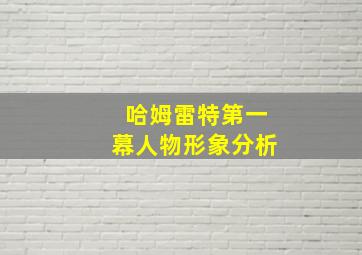 哈姆雷特第一幕人物形象分析